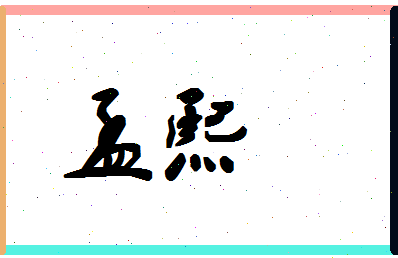 孟熙